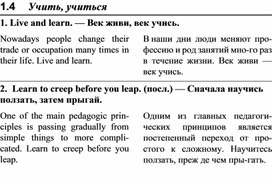 1.4 Учить, учиться

1. Live and learn. — Век живи, век учись.

Nowadays people change their trade or occupation many times in their life. Live and learn.

В наши дни люди меняют профессию и род занятий мно-го раз в течение жизни. Век живи — век учись.

2. Learn to creep before you leap. (посл.) — Сначала научись ползать, затем прыгай.

One of the main pedagogic principles is passing gradually from simple things to more complicated. Learn to creep before you leap.

Одним из главных педагогических принципов является постепенный переход от простого к сложному. Научитесь ползать, преж де чем пры-гать.